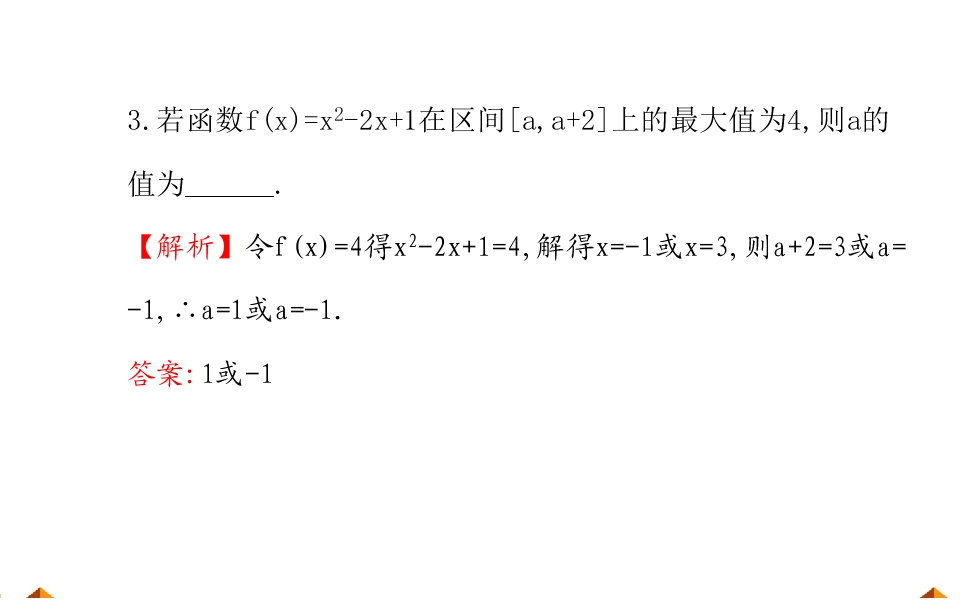 3.若函数$f(x)=x^2-2x+1$在区间$[a,a+2]$上的最大值为4,则a的值为____.

【解析】令$f(x)=4$得$x^2-2x+1=4$,解得$x=-1$或$x=3$,则$a+2=3$或$a=-1$,$\therefore a=1$或$a=-1$.

答案:1或-1